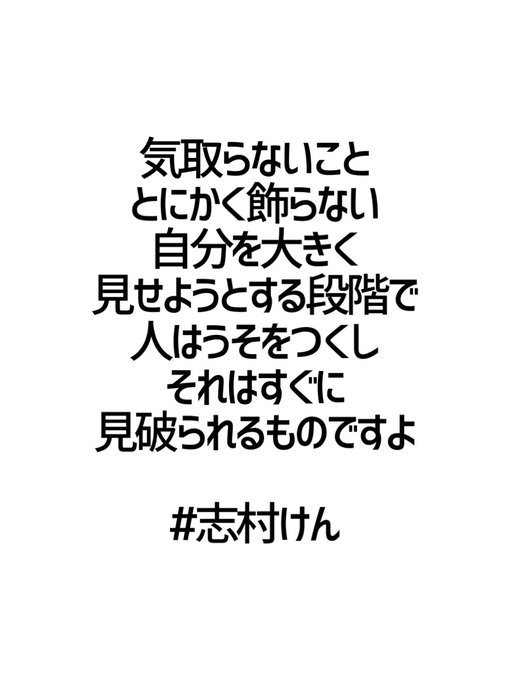 気取らないこと
とにかく飾らない
自分を大きく
見せようとする段階で
人はうそをつくし
それはすぐに
見破られるものですよ

#志村けん